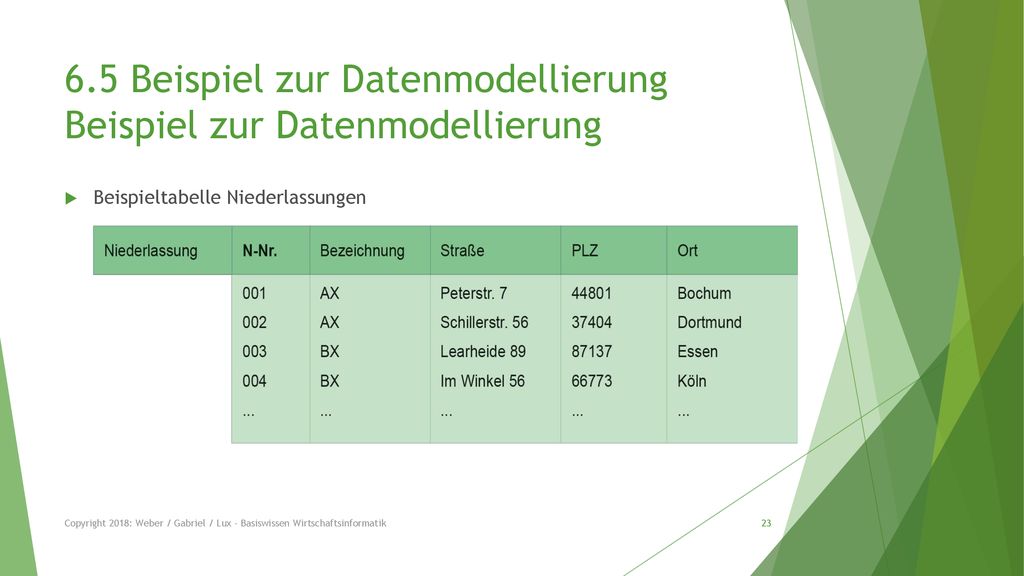 6.5 Beispiel zur Datenmodellierung
Beispiel zur Datenmodellierung

Beispieltabelle Niederlassungen

| Niederlassung | N-Nr. | Bezeichnung | Straße | PLZ | Ort |
|---|---|---|---|---|---|
| | 001 | AX | Peterstr. 7 | 44801 | Bochum |
| | 002 | AX | Schillerstr. 56 | 37404 | Dortmund |
| | 003 | BX | Learheide 89 | 87137 | Essen |
| | 004 | BX | Im Winkel 56 | 66773 | Köln |
| | ... | ... | ... | ... | ... |

Copyright 2018: Weber / Gabriel / Lux – Basiswissen Wirtschaftsinformatik

23